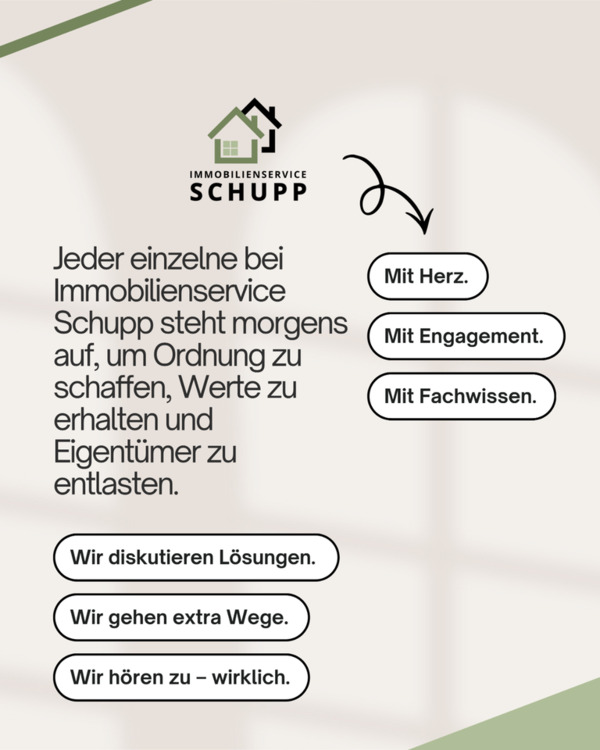 IMMOBILIENSERVICE
SCHUPP

Jeder einzelne bei Immobilienservice Schupp steht morgens auf, um Ordnung zu schaffen, Werte zu erhalten und Eigentümer zu entlasten.

Mit Herz.

Mit Engagement.

Mit Fachwissen.

Wir diskutieren Lösungen.

Wir gehen extra Wege.

Wir hören zu – wirklich.